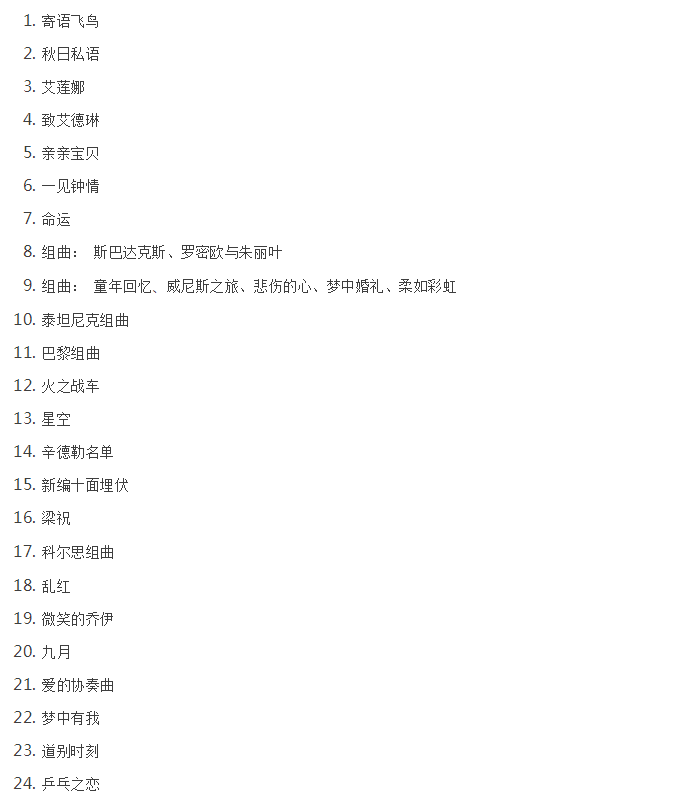 1. 寄语飞鸟
2. 秋日私语
3. 艾莲娜
4. 致艾德琳
5. 亲亲宝贝
6. 一见钟情
7. 命运
8. 组曲： 斯巴达克斯、罗密欧与朱丽叶
9. 组曲： 童年回忆、威尼斯之旅、悲伤的心、梦中婚礼、柔如彩虹
10. 泰坦尼克组曲
11. 巴黎组曲
12. 火之战车
13. 星空
14. 辛德勒名单
15. 新编十面埋伏
16. 梁祝
17. 科尔思组曲
18. 乱红
19. 微笑的乔伊
20. 九月
21. 爱的协奏曲
22. 梦中有我
23. 道别时刻
24. 乒乓之恋